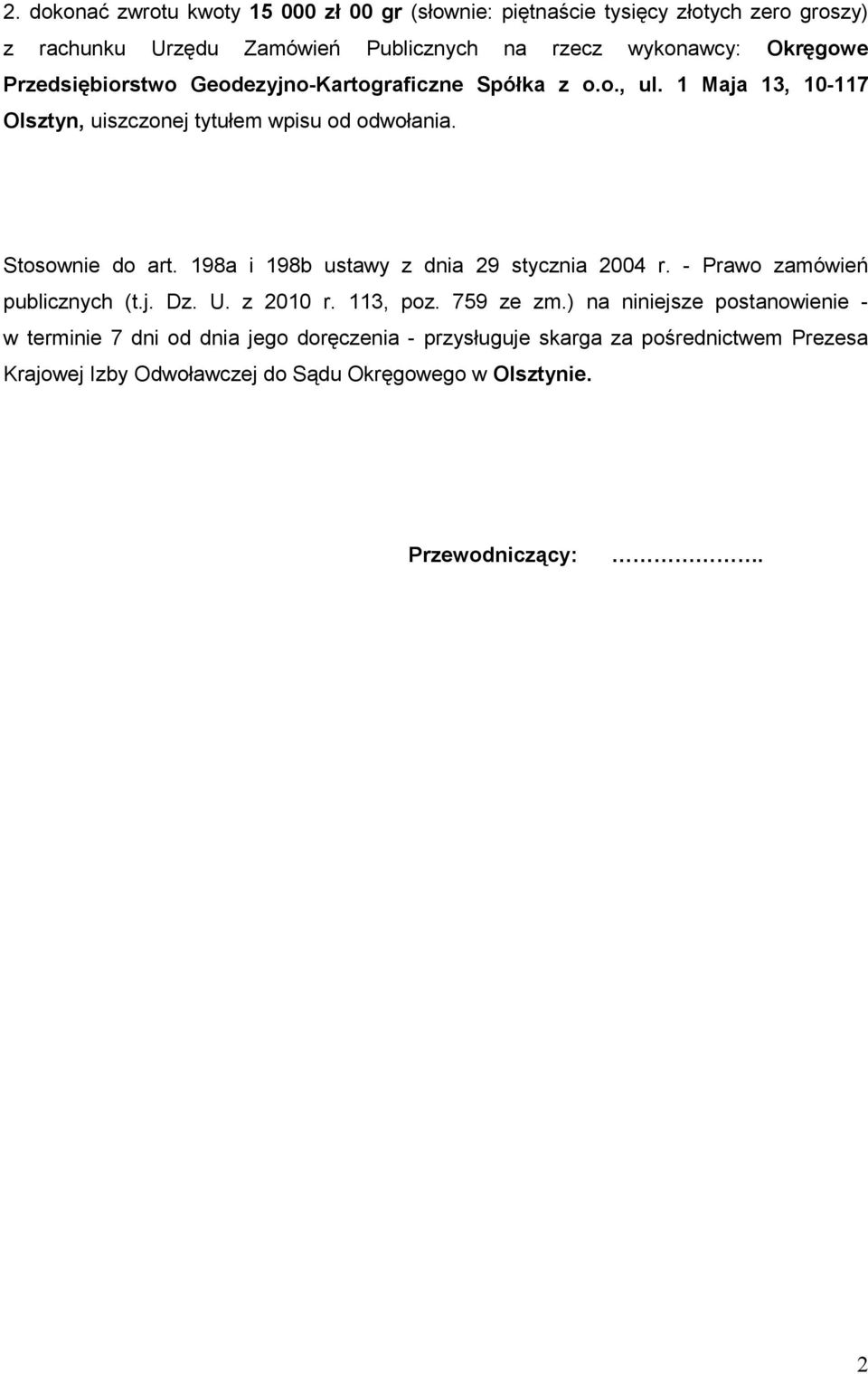 2. dokonać zwrotu kwoty 15 000 zł 00 gr (słownie: piętnaście tysięcy złotych zero groszy) z rachunku Urzędu Zamówień Publicznych na rzecz wykonawcy: Okręgowe Przedsiębiorstwo Geodezyjno-Kartograficzne Spółka z o.o., ul. 1 Maja 13, 10-117 Olsztyn, uiszczonej tytułem wpisu od odwołania.

Stosownie do art. 198a i 198b ustawy z dnia 29 stycznia 2004 r. - Prawo zamówień publicznych (t.j. Dz. U. z 2010 r. 113, poz. 759 ze zm.) na niniejsze postanowienie - w terminie 7 dni od dnia jego doręczenia - przysługuje skarga za pośrednictwem Prezesa Krajowej Izby Odwoławczej do Sądu Okręgowego w Olsztynie.

Przewodniczący: ……………..

2